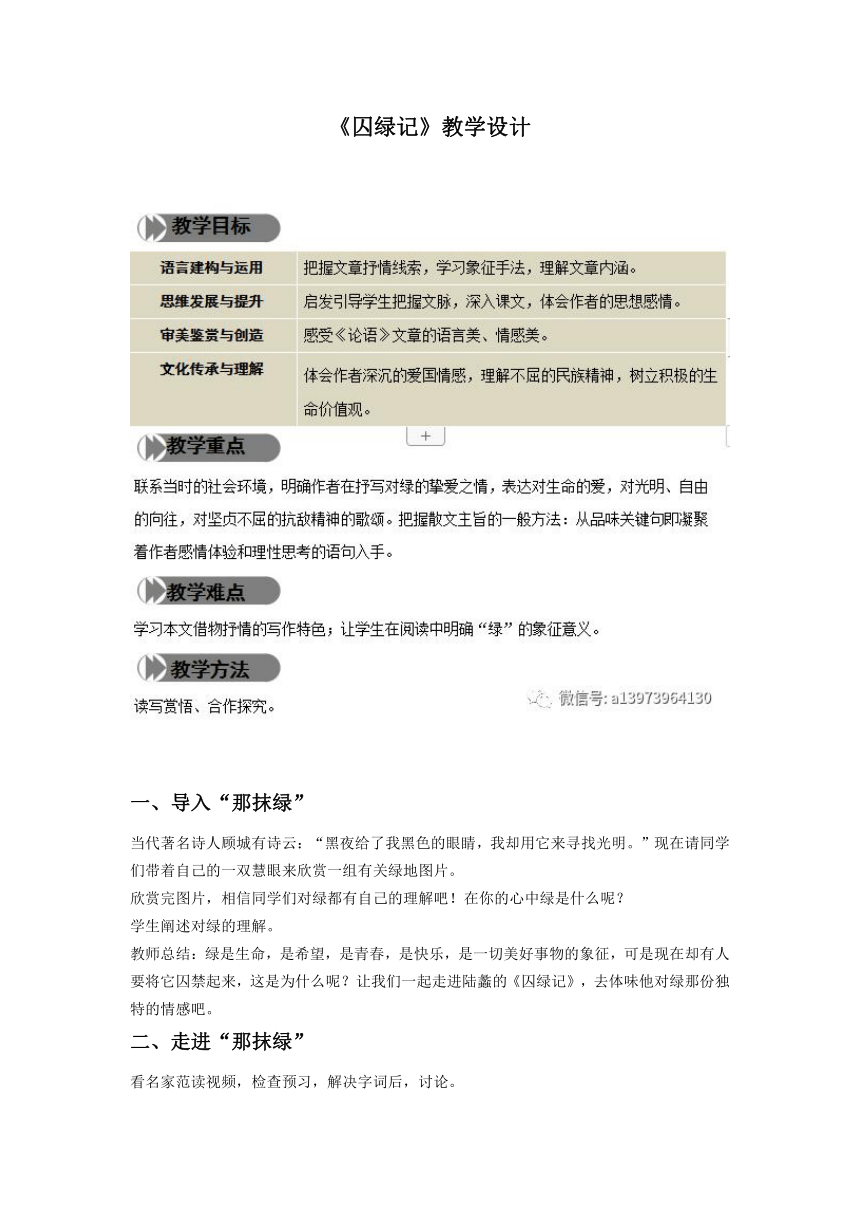 《囚绿记》教学设计

教学目标

| 语言建构与运用 | 把握文章抒情线索，学习象征手法，理解文章内涵。 |
|---|---|
| 思维发展与提升 | 启发引导学生把握文脉，深入课文，体会作者的思想感情。 |
| 审美鉴赏与创造 | 感受《论语》文章的语言美、情感美。 |
| 文化传承与理解 | 体会作者深沉的爱国情感，理解不屈的民族精神，树立积极的生命价值观。 |

+

教学重点

联系当时的社会环境，明确作者在抒写对绿的挚爱之情，表达对生命的爱，对光明、自由的向往，对坚贞不屈的抗敌精神的歌颂。把握散文主旨的一般方法：从品味关键句即凝聚着作者感情体验和理性思考的语句入手。

教学难点

学习本文借物抒情的写作特色；让学生在阅读中明确“绿”的象征意义。

教学方法

读写赏悟、合作探究。

微信号: a13973964130

一、导入“那抹绿”

当代著名诗人顾城有诗云：“黑夜给了我黑色的眼睛，我却用它来寻找光明。”现在请同学们带着自己的一双慧眼来欣赏一组有关绿地图片。

欣赏完图片，相信同学们对绿都有自己的理解吧！在你的心中绿是什么呢？

学生阐述对绿的理解。

教师总结：绿是生命，是希望，是青春，是快乐，是一切美好事物的象征，可是现在却有人要将它囚禁起来，这是为什么呢？让我们一起走进陆蠡的《囚绿记》，去体味他对绿那份独特的情感吧。

二、走进“那抹绿”

看名家范读视频，检查预习，解决字词后，讨论。